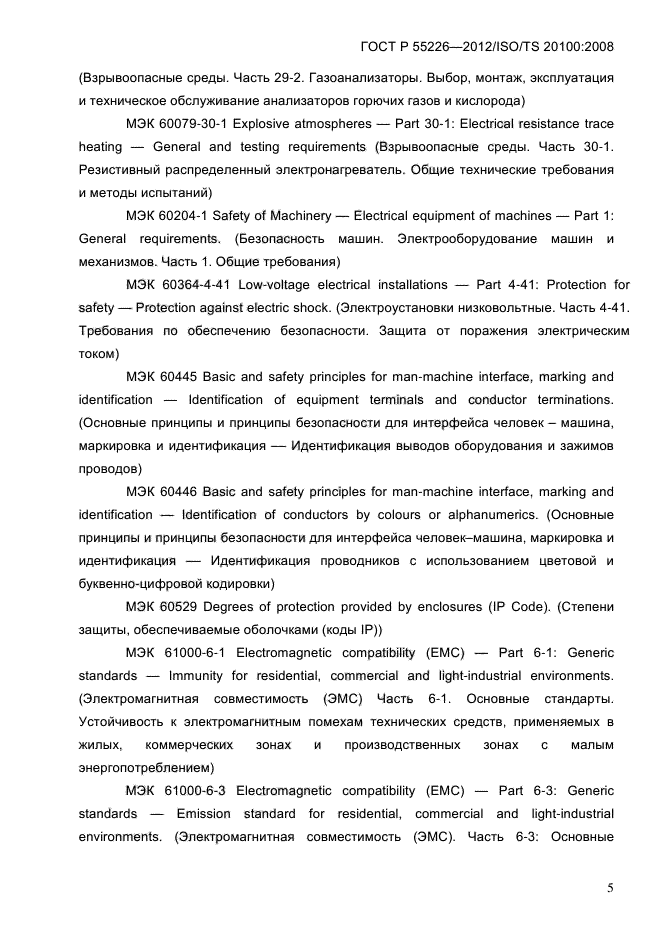 ГОСТ Р 55226—2012/ISO/TS 20100:2008

(Взрывоопасные среды. Часть 29-2. Газоанализаторы. Выбор, монтаж, эксплуатация и техническое обслуживание анализаторов горючих газов и кислорода)

МЭК 60079-30-1 Explosive atmospheres — Part 30-1: Electrical resistance trace heating — General and testing requirements (Взрывоопасные среды. Часть 30-1. Резистивный распределенный электронагреватель. Общие технические требования и методы испытаний)

МЭК 60204-1 Safety of Machinery — Electrical equipment of machines — Part 1: General requirements. (Безопасность машин. Электрооборудование машин и механизмов. Часть 1. Общие требования)

МЭК 60364-4-41 Low-voltage electrical installations — Part 4-41: Protection for safety — Protection against electric shock. (Электроустановки низковольтные. Часть 4-41. Требования по обеспечению безопасности. Защита от поражения электрическим током)

МЭК 60445 Basic and safety principles for man-machine interface, marking and identification — Identification of equipment terminals and conductor terminations. (Основные принципы и принципы безопасности для интерфейса человек – машина, маркировка и идентификация — Идентификация выводов оборудования и зажимов проводов)

МЭК 60446 Basic and safety principles for man-machine interface, marking and identification — Identification of conductors by colours or alphanumerics. (Основные принципы и принципы безопасности для интерфейса человек–машина, маркировка и идентификация — Идентификация проводников с использованием цветовой и буквенно-цифровой кодировки)

МЭК 60529 Degrees of protection provided by enclosures (IP Code). (Степени защиты, обеспечиваемые оболочками (коды IP))

МЭК 61000-6-1 Electromagnetic compatibility (EMC) — Part 6-1: Generic standards — Immunity for residential, commercial and light-industrial environments. (Электромагнитная совместимость (ЭМС) Часть 6-1. Основные стандарты. Устойчивость к электромагнитным помехам технических средств, применяемых в жилых, коммерческих зонах и производственных зонах с малым энергопотреблением)

МЭК 61000-6-3 Electromagnetic compatibility (EMC) — Part 6-3: Generic standards — Emission standard for residential, commercial and light-industrial environments. (Электромагнитная совместимость (ЭМС). Часть 6-3: Основные

5